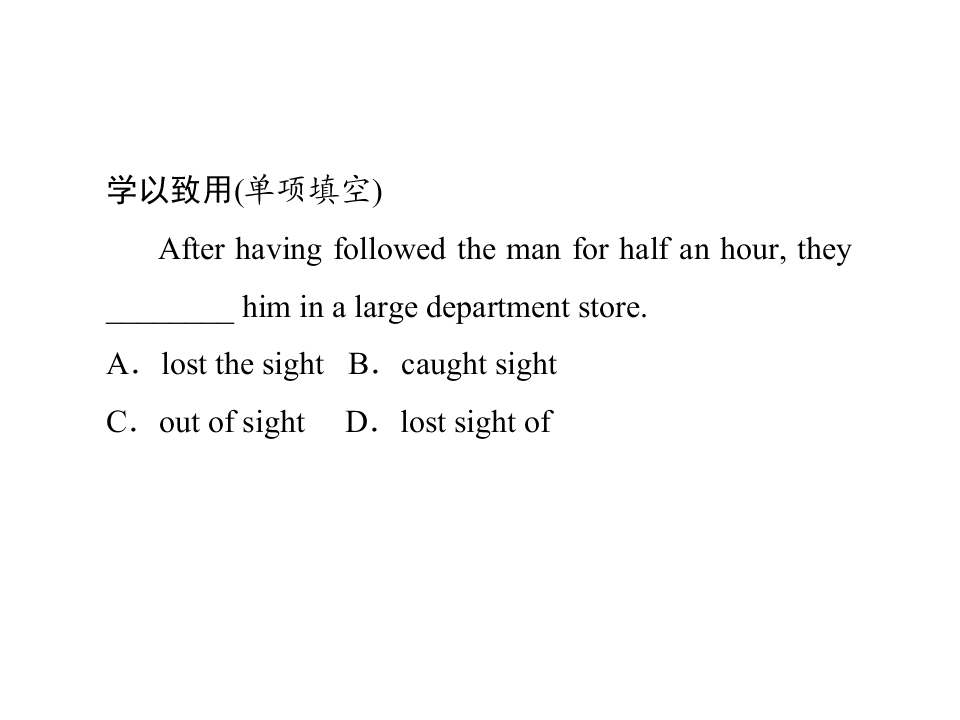 学以致用(单项填空)

After having followed the man for half an hour, they ____ him in a large department store.

A．lost the sight B．caught sight

C．out of sight D．lost sight of